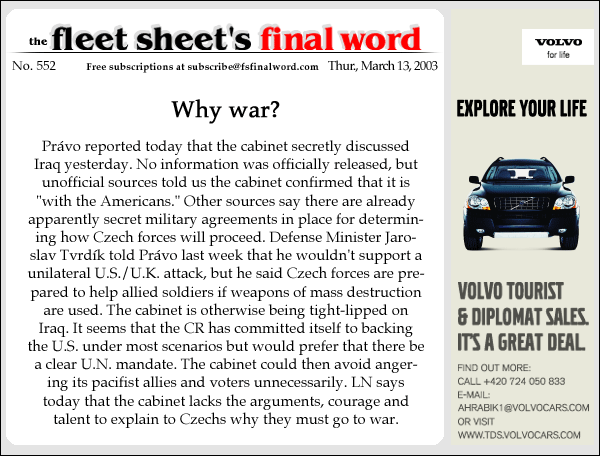 the fleet sheet's final word

No. 552 Free subscriptions at subscribe@fsfinalword.com Thur., March 13, 2003

Why war?

Právo reported today that the cabinet secretly discussed Iraq yesterday. No information was officially released, but unofficial sources told us the cabinet confirmed that it is "with the Americans." Other sources say there are already apparently secret military agreements in place for determining how Czech forces will proceed. Defense Minister Jaroslav Tvrdík told Právo last week that he wouldn't support a unilateral U.S./U.K. attack, but he said Czech forces are prepared to help allied soldiers if weapons of mass destruction are used. The cabinet is otherwise being tight-lipped on Iraq. It seems that the CR has committed itself to backing the U.S. under most scenarios but would prefer that there be a clear U.N. mandate. The cabinet could then avoid angering its pacifist allies and voters unnecessarily. LN says today that the cabinet lacks the arguments, courage and talent to explain to Czechs why they must go to war.

VOLVO
for life

EXPLORE YOUR LIFE

VOLVO TOURIST & DIPLOMAT SALES. IT'S A GREAT DEAL.

FIND OUT MORE:
CALL +420 724 050 833
E-MAIL:
AHRABIK1@VOLVOCARS.COM
OR VISIT
WWW.TDS.VOLVOCARS.COM